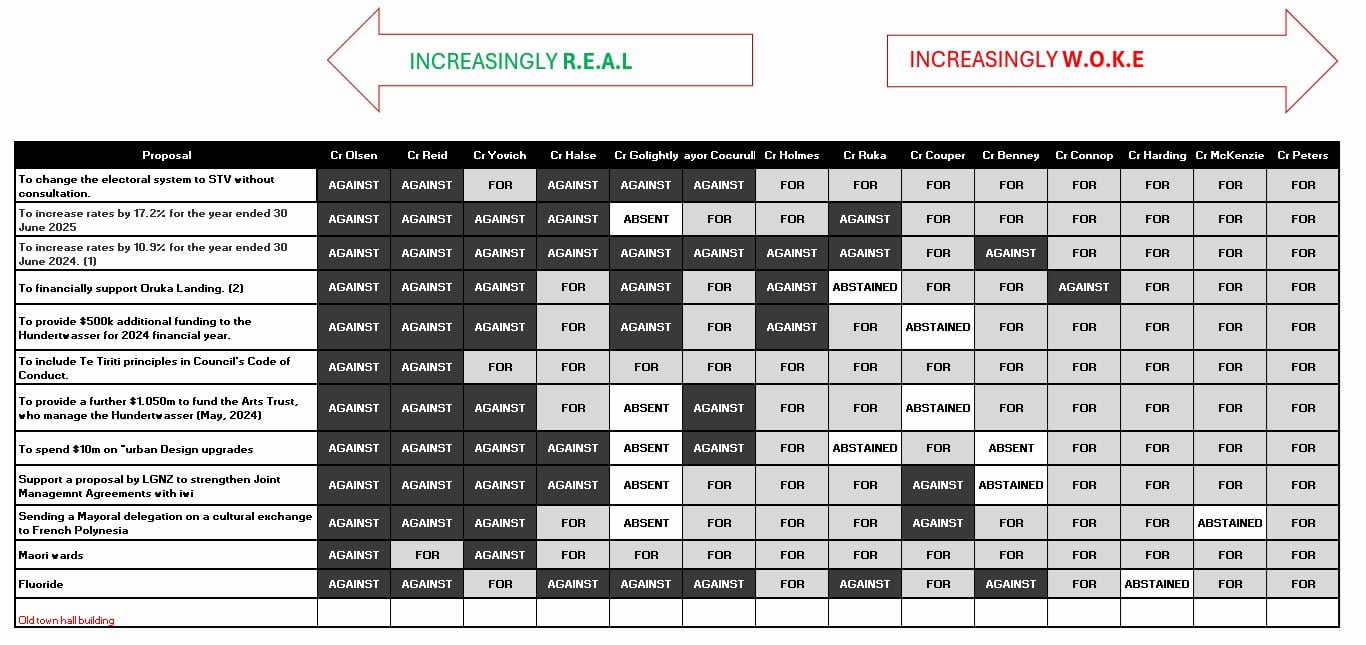 INCREASINGLY R.E.A.L

INCREASINGLY W.O.K.E

| Proposal | Cr Olsen | Cr Reid | Cr Yovich | Cr Halse | Cr Golightly | ayor Cocurull | Cr Holmes | Cr Ruka | Cr Couper | Cr Benney | Cr Connop | Cr Harding | Cr McKenzie | Cr Peters |
|---|---|---|---|---|---|---|---|---|---|---|---|---|---|---|
| To change the electoral system to STV without consultation. | AGAINST | AGAINST | FOR | AGAINST | AGAINST | AGAINST | FOR | FOR | FOR | FOR | FOR | FOR | FOR | FOR |
| To increase rates by 17.2% for the year ended 30 June 2025 | AGAINST | AGAINST | AGAINST | AGAINST | ABSENT | FOR | FOR | AGAINST | FOR | FOR | FOR | FOR | FOR | FOR |
| To increase rates by 10.9% for the year ended 30 June 2024. (1) | AGAINST | AGAINST | AGAINST | AGAINST | AGAINST | AGAINST | AGAINST | AGAINST | FOR | AGAINST | FOR | FOR | FOR | FOR |
| To financially support Oruka Landing. (2) | AGAINST | AGAINST | AGAINST | FOR | AGAINST | FOR | AGAINST | ABSTAINED | FOR | FOR | AGAINST | FOR | FOR | FOR |
| To provide $500k additional funding to the Hundertwasser for 2024 financial year. | AGAINST | AGAINST | AGAINST | FOR | AGAINST | FOR | AGAINST | FOR | ABSTAINED | FOR | FOR | FOR | FOR | FOR |
| To include Te Tiriti principles in Council's Code of Conduct. | AGAINST | AGAINST | FOR | FOR | FOR | FOR | FOR | FOR | FOR | FOR | FOR | FOR | FOR | FOR |
| To provide a further $1.050m to fund the Arts Trust, who manage the Hundertwasser (May, 2024) | AGAINST | AGAINST | AGAINST | FOR | ABSENT | AGAINST | FOR | FOR | ABSTAINED | FOR | FOR | FOR | FOR | FOR |
| To spend $10m on "urban Design upgrades | AGAINST | AGAINST | AGAINST | AGAINST | ABSENT | AGAINST | FOR | ABSTAINED | FOR | ABSENT | FOR | FOR | FOR | FOR |
| Support a proposal by LGNZ to strengthen Joint Managemnt Agreements with iwi | AGAINST | AGAINST | AGAINST | AGAINST | ABSENT | FOR | FOR | FOR | AGAINST | ABSTAINED | FOR | FOR | FOR | FOR |
| Sending a Mayoral delegation on a cultural exchange to French Polynesia | AGAINST | AGAINST | AGAINST | FOR | ABSENT | FOR | FOR | FOR | AGAINST | FOR | FOR | FOR | ABSTAINED | FOR |
| Maori wards | AGAINST | FOR | AGAINST | FOR | FOR | FOR | FOR | FOR | FOR | FOR | FOR | FOR | FOR | FOR |
| Fluoride | AGAINST | AGAINST | FOR | AGAINST | AGAINST | AGAINST | FOR | AGAINST | FOR | AGAINST | FOR | ABSTAINED | FOR | FOR |
| Old town hall building | | | | | | | | | | | | | | |